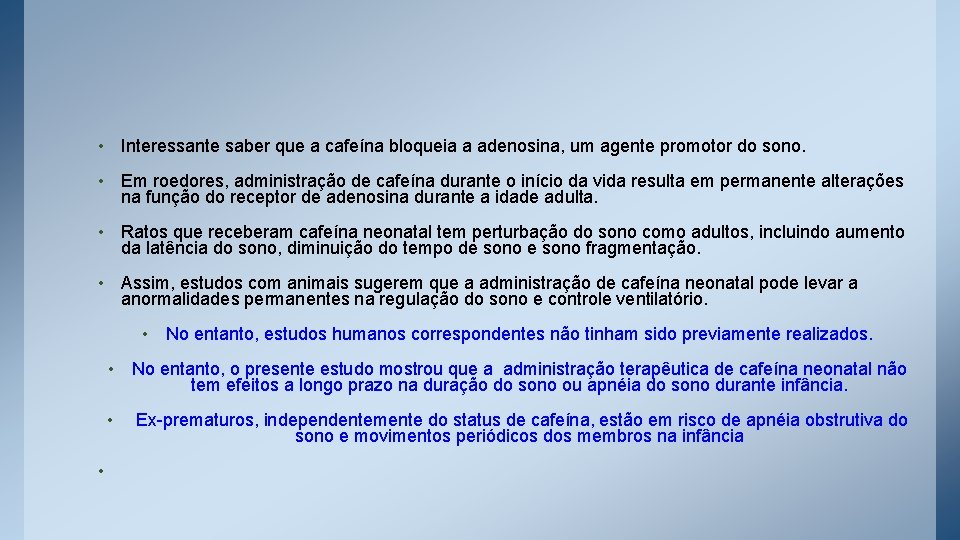 • Interessante saber que a cafeína bloqueia a adenosina, um agente promotor do sono.

• Em roedores, administração de cafeína durante o início da vida resulta em permanente alterações na função do receptor de adenosina durante a idade adulta.

• Ratos que receberam cafeína neonatal tem perturbação do sono como adultos, incluindo aumento da latência do sono, diminuição do tempo de sono e sono fragmentação.

• Assim, estudos com animais sugerem que a administração de cafeína neonatal pode levar a anormalidades permanentes na regulação do sono e controle ventilatório.

• No entanto, estudos humanos correspondentes não tinham sido previamente realizados.

• No entanto, o presente estudo mostrou que a administração terapêutica de cafeína neonatal não tem efeitos a longo prazo na duração do sono ou apnéia do sono durante infância.

• Ex-prematuros, independentemente do status de cafeína, estão em risco de apnéia obstrutiva do sono e movimentos periódicos dos membros na infância

•